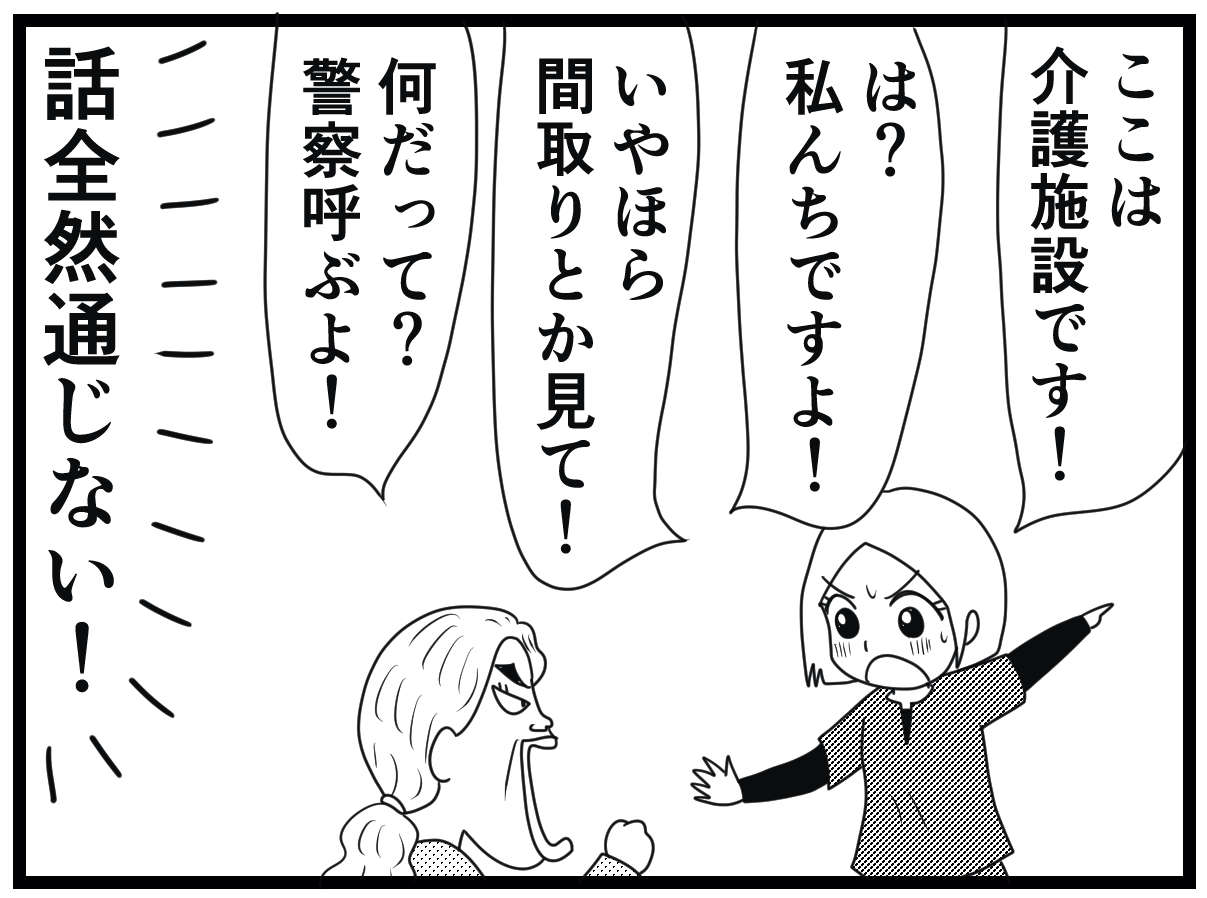 ここは介護施設です！

は？私んちですよ！

いやほら間取りとか見て！

何だって？警察呼ぶよ！

話全然通じない！